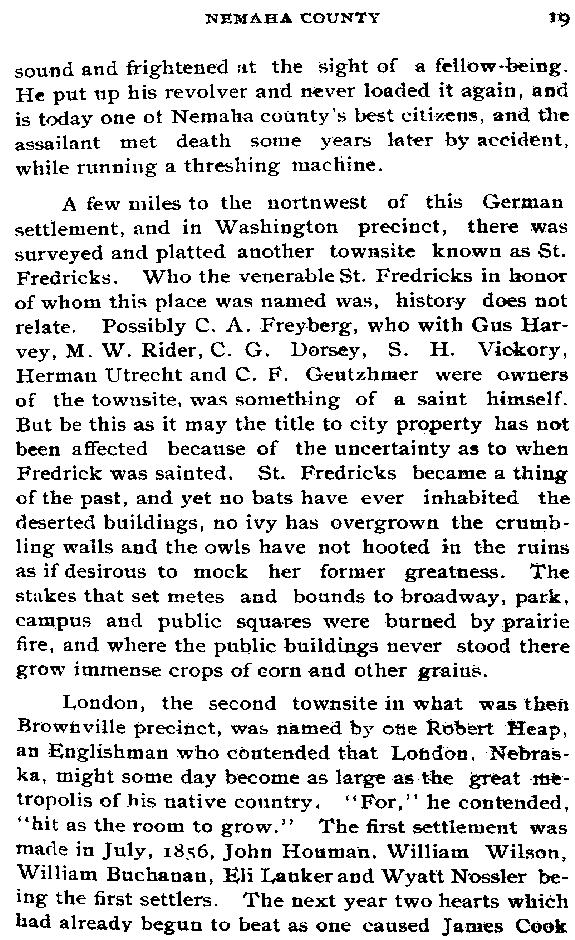 NEMAHA COUNTY 19

sound and frightened at the sight of a fellow-being. He put up his revolver and never loaded it again, and is today one of Nemaha county's best citizens, and the assailant met death some years later by accident, while running a threshing machine.

A few miles to the nortnwest of this German settlement, and in Washington precinct, there was surveyed and platted another townsite known as St. Fredricks. Who the venerable St. Fredricks in honor of whom this place was named was, history does not relate. Possibly C. A. Freyberg, who with Gus Harvey, M. W. Rider, C. G. Dorsey, S. H. Vickory, Herman Utrecht and C. F. Geutzhmer were owners of the townsite, was something of a saint himself. But be this as it may the title to city property has not been affected because of the uncertainty as to when Fredrick was sainted. St. Fredricks became a thing of the past, and yet no bats have ever inhabited the deserted buildings, no ivy has overgrown the crumbling walls and the owls have not hooted in the ruins as if desirous to mock her former greatness. The stakes that set metes and bounds to broadway, park, campus and public squares were burned by prairie fire, and where the public buildings never stood there grow immense crops of corn and other grains.

London, the second townsite in what was then Brownville precinct, was named by one Robert Heap, an Englishman who contended that London, Nebraska, might some day become as large as the great metropolis of his native country. "For," he contended, "hit as the room to grow." The first settlement was made in July, 1856, John Houman, William Wilson, William Buchanan, Eli Lauker and Wyatt Nossler being the first settlers. The next year two hearts which had already begun to beat as one caused James Cook